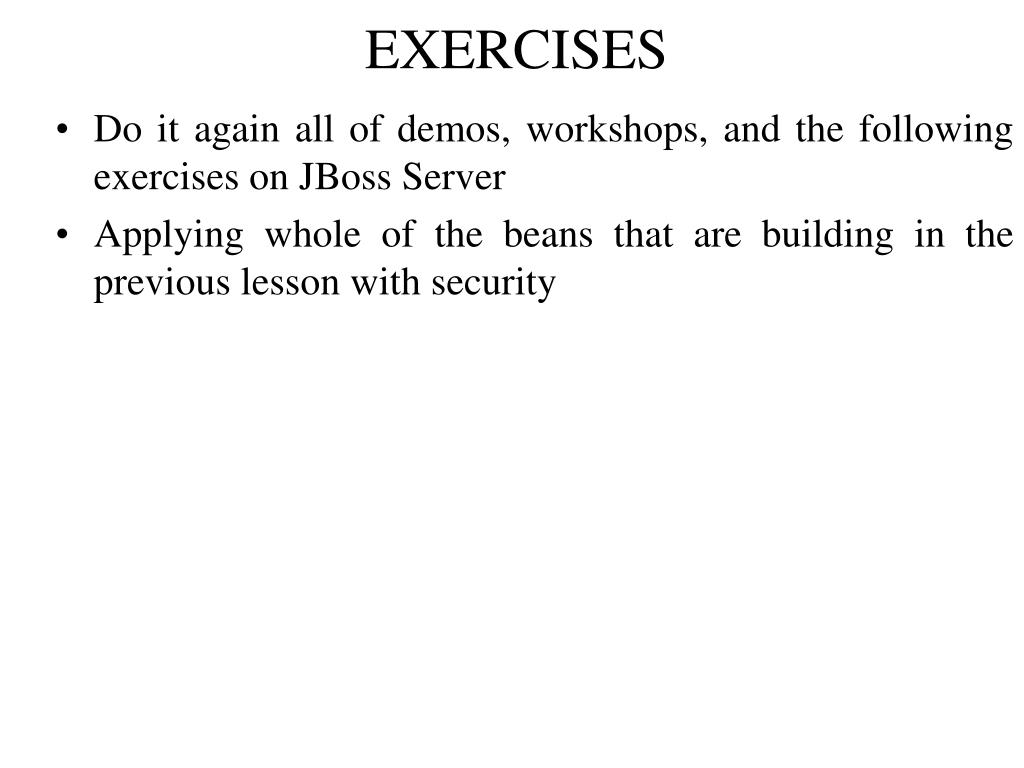 EXERCISES

• Do it again all of demos, workshops, and the following exercises on JBoss Server

• Applying whole of the beans that are building in the previous lesson with security